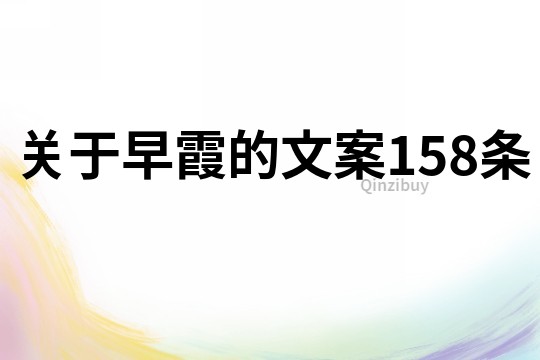 关于早霞的文案158条

Qinzibuy